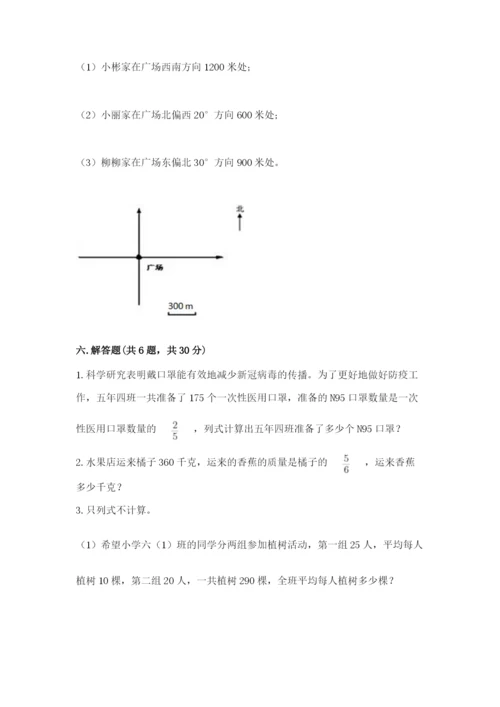 （1）小彬家在广场西南方向 1200 米处；

（2）小丽家在广场北偏西 20° 方向 600 米处；

（3）柳柳家在广场东偏北 30° 方向 900 米处。

北

广场

300 m

六. 解答题(共 6 题，共 30 分)

1. 科学研究表明戴口罩能有效地减少新冠病毒的传播。为了更好地做好防疫工作，五年四班一共准备了 175 个一次性医用口罩，准备的 N95 口罩数量是一次性医用口罩数量的 $\frac{2}{5}$ ，列式计算出五年四班准备了多少个 N95 口罩？

2. 水果店运来橘子 360 千克，运来的香蕉的质量是橘子的 $\frac{5}{6}$ ，运来香蕉多少千克？

3. 只列式不计算。

（1）希望小学六（1）班的同学分两组参加植树活动，第一组 25 人，平均每人植树 10 棵，第二组 20 人，一共植树 290 棵，全班平均每人植树多少棵？